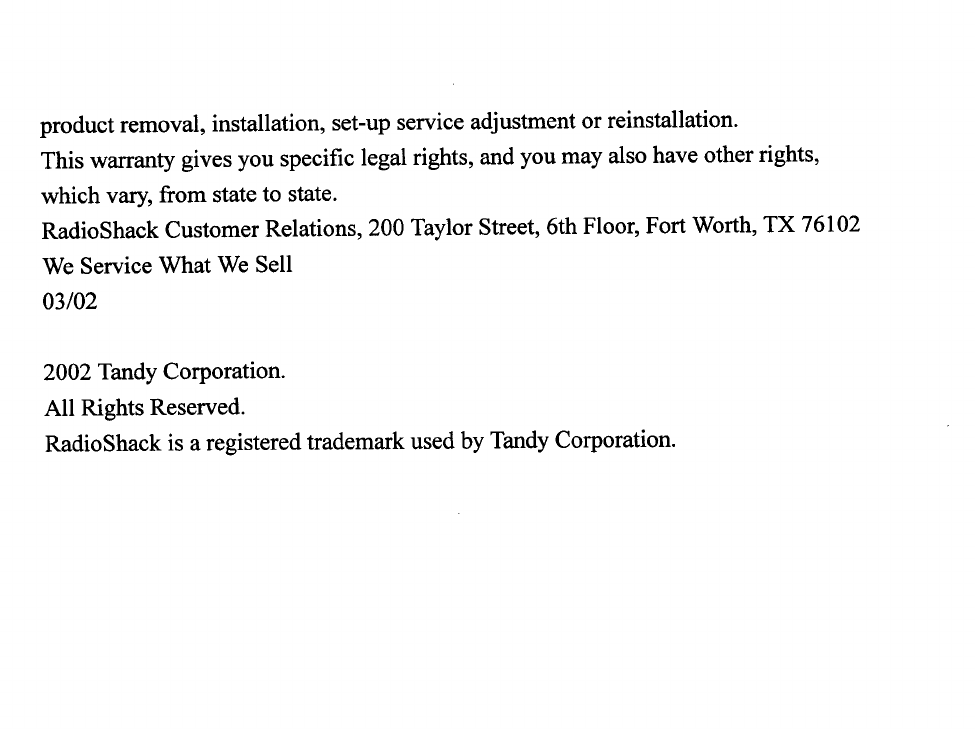 product removal, installation, set-up service adjustment or reinstallation.
This warranty gives you specific legal rights, and you may also have other rights, which vary, from state to state.
RadioShack Customer Relations, 200 Taylor Street, 6th Floor, Fort Worth, TX 76102
We Service What We Sell
03/02

2002 Tandy Corporation.
All Rights Reserved.
RadioShack is a registered trademark used by Tandy Corporation.